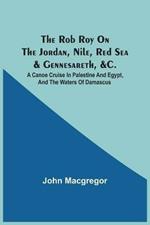 The Rob Roy On The Jordan, Nile, Red Sea & Gennesareth, &C.

A Canoe Cruise In Palestine And Egypt, And The Waters Of Damascus

John Macgregor